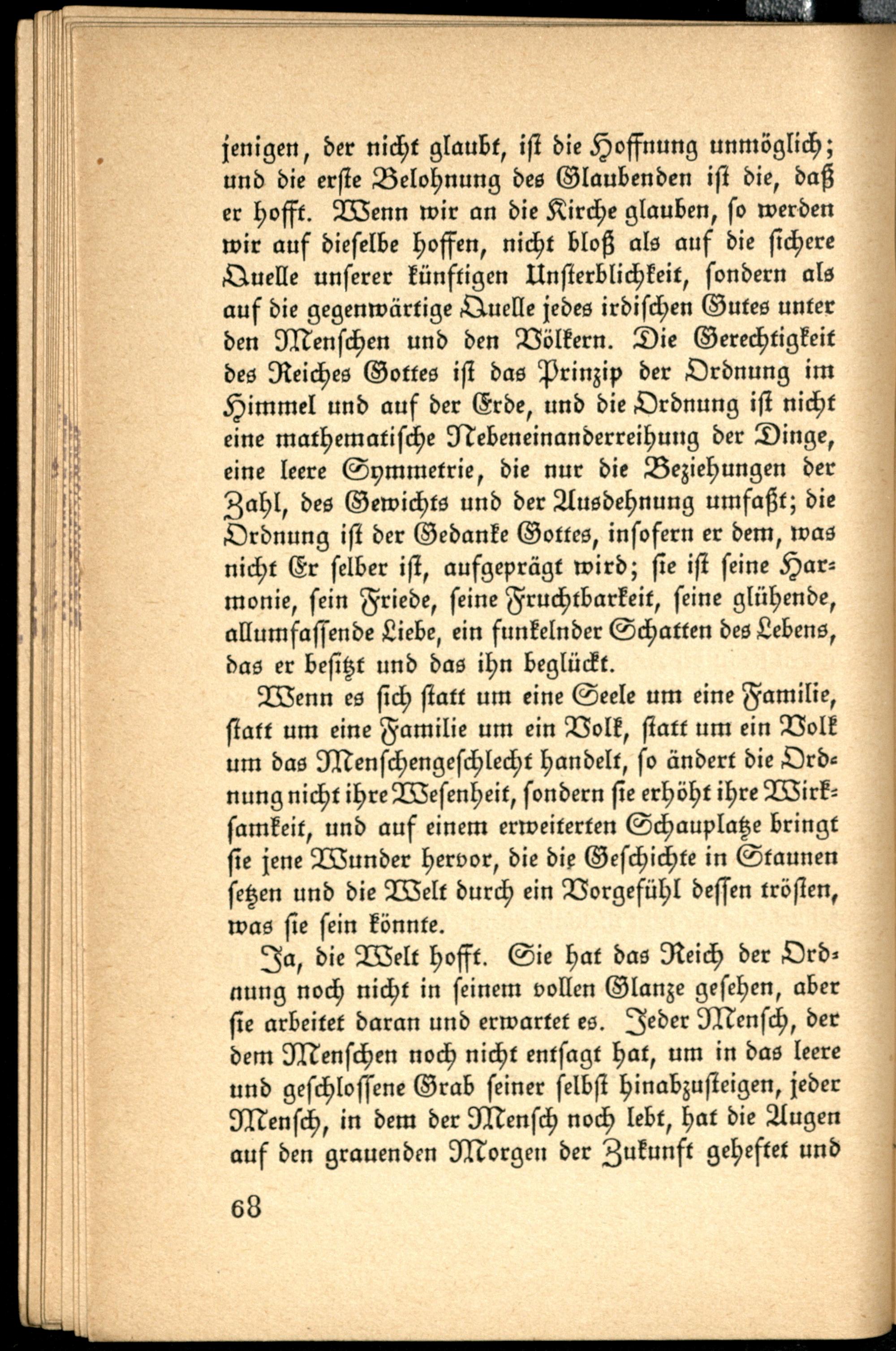 jenigen, der nicht glaubt, ist die Hoffnung unmöglich; und die erste Belohnung des Glaubenden ist die, daß er hofft. Wenn wir an die Kirche glauben, so werden wir auf dieselbe hoffen, nicht bloß als auf die sichere Quelle unserer künftigen Unsterblichkeit, sondern als auf die gegenwärtige Quelle jedes irdischen Gutes unter den Menschen und den Völkern. Die Gerechtigkeit des Reiches Gottes ist das Prinzip der Ordnung im Himmel und auf der Erde, und die Ordnung ist nicht eine mathematische Nebeneinanderreihung der Dinge, eine leere Symmetrie, die nur die Beziehungen der Zahl, des Gewichts und der Ausdehnung umfaßt; die Ordnung ist der Gedanke Gottes, insofern er dem, was nicht Er selber ist, aufgeprägt wird; sie ist seine Harmonie, sein Friede, seine Fruchtbarkeit, seine glühende, allumfassende Liebe, ein funkelnder Schatten des Lebens, das er besitzt und das ihn beglückt.

Wenn es sich statt um eine Seele um eine Familie, statt um eine Familie um ein Volk, statt um ein Volk um das Menschengeschlecht handelt, so ändert die Ordnung nicht ihre Wesenheit, sondern sie erhöht ihre Wirksamkeit, und auf einem erweiterten Schauplatze bringt sie jene Wunder hervor, die die Geschichte in Staunen setzen und die Welt durch ein Vorgefühl dessen trösten, was sie sein könnte.

Ja, die Welt hofft. Sie hat das Reich der Ordnung noch nicht in seinem vollen Glanze gesehen, aber sie arbeitet daran und erwartet es. Jeder Mensch, der dem Menschen noch nicht entsagt hat, um in das leere und geschlossene Grab seiner selbst hinabzusteigen, jeder Mensch, in dem der Mensch noch lebt, hat die Augen auf den grauenden Morgen der Zukunft geheftet und

68